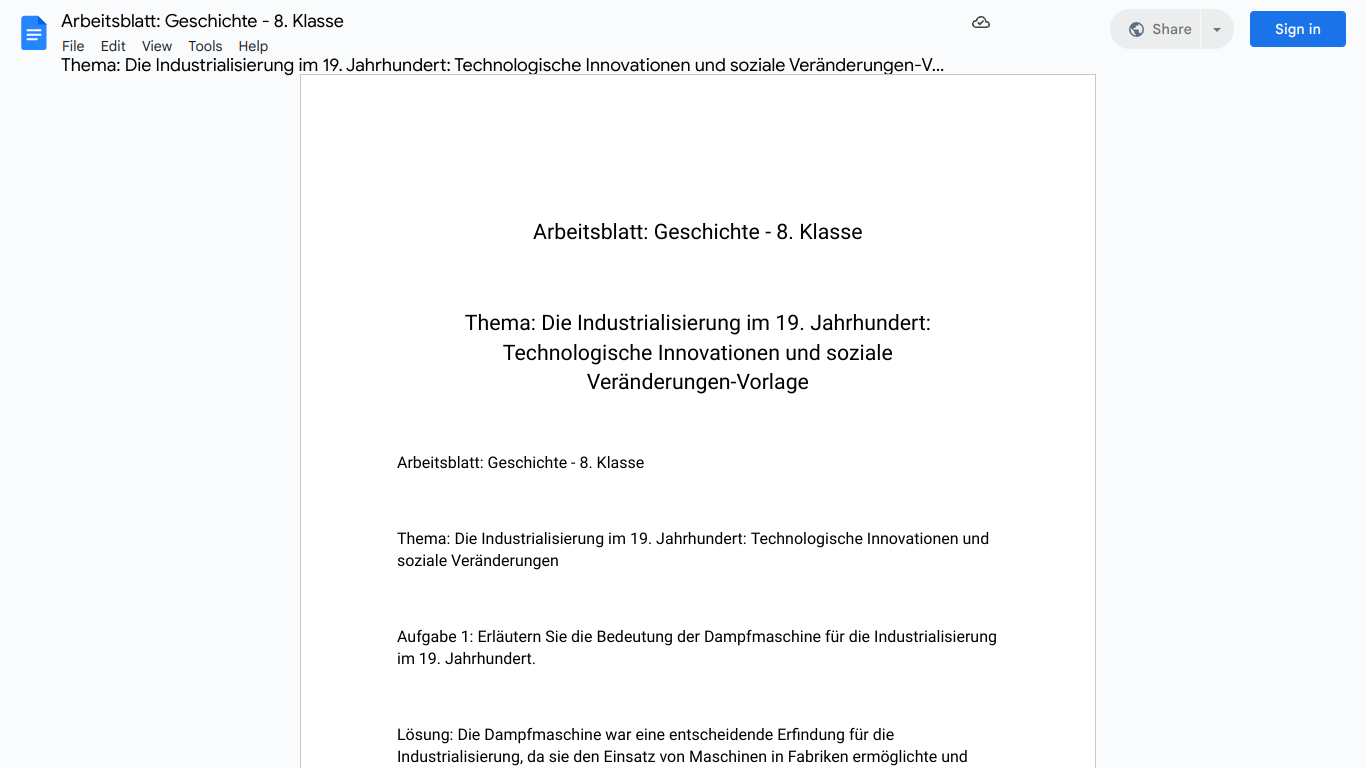 Arbeitsblatt: Geschichte - 8. Klasse
File Edit View Tools Help
Share
Sign in
Thema: Die Industrialisierung im 19. Jahrhundert: Technologische Innovationen und soziale Veränderungen-V...

Arbeitsblatt: Geschichte - 8. Klasse

Thema: Die Industrialisierung im 19. Jahrhundert: Technologische Innovationen und soziale Veränderungen-Vorlage

Arbeitsblatt: Geschichte - 8. Klasse

Thema: Die Industrialisierung im 19. Jahrhundert: Technologische Innovationen und soziale Veränderungen

Aufgabe 1: Erläutern Sie die Bedeutung der Dampfmaschine für die Industrialisierung im 19. Jahrhundert.

Lösung: Die Dampfmaschine war eine entscheidende Erfindung für die Industrialisierung, da sie den Einsatz von Maschinen in Fabriken ermöglichte und